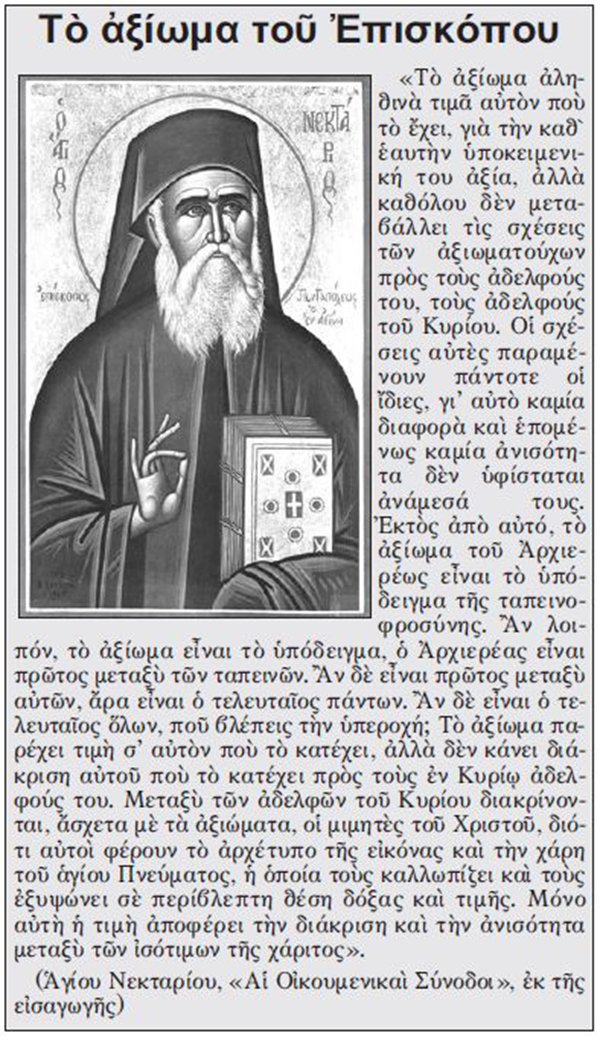 Τὸ ἀξίωμα τοῦ Ἐπισκόπου

«Τὸ ἀξίωμα ἀληθινὰ τιμᾶ αὐτὸν ποὺ τὸ ἔχει, γιὰ τὴν καθ' ἑαυτὴν ὑποκειμενική του ἀξία, ἀλλὰ καθόλου δὲν μεταβάλλει τὶς σχέσεις τῶν ἀξιωματούχων πρὸς τοὺς ἀδελφούς του, τοὺς ἀδελφοὺς τοῦ Κυρίου. Οἱ σχέσεις αὐτὲς παραμένουν πάντοτε οἱ ἴδιες, γι' αὐτὸ καμία διαφορὰ καὶ ἑπομένως καμία ἀνισότητα δὲν ὑφίσταται ἀνάμεσά τους. Ἐκτὸς ἀπὸ αὐτό, τὸ ἀξίωμα τοῦ Ἀρχιερέως εἶναι τὸ ὑπόδειγμα τῆς ταπεινοφροσύνης. Ἂν λοιπόν, τὸ ἀξίωμα εἶναι τὸ ὑπόδειγμα, ὁ Ἀρχιερέας εἶναι πρῶτος μεταξὺ τῶν ταπεινῶν. Ἂν δὲ εἶναι πρῶτος μεταξὺ αὐτῶν, ἄρα εἶναι ὁ τελευταῖος πάντων. Ἂν δὲ εἶναι ὁ τελευταῖος ὅλων, ποῦ βλέπεις τὴν ὑπεροχή; Τὸ ἀξίωμα παρέχει τιμὴ σ' αὐτὸν ποὺ τὸ κατέχει, ἀλλὰ δὲν κάνει διάκριση αὐτοῦ ποὺ τὸ κατέχει πρὸς τοὺς ἐν Κυρίῳ ἀδελφούς του. Μεταξὺ τῶν ἀδελφῶν τοῦ Κυρίου διακρίνονται, ἄσχετα μὲ τὰ ἀξιώματα, οἱ μιμητὲς τοῦ Χριστοῦ, διότι αὐτοὶ φέρουν τὸ ἀρχέτυπο τῆς εἰκόνας καὶ τὴν χάρη τοῦ ἁγίου Πνεύματος, ἡ ὁποία τοὺς καλλωπίζει καὶ τοὺς ἐξυψώνει σὲ περίβλεπτη θέση δόξας καὶ τιμῆς. Μόνο αὐτὴ ἡ τιμὴ ἀποφέρει τὴν διάκριση καὶ τὴν ἀνισότητα μεταξὺ τῶν ἰσότιμων τῆς χάριτος».

(Ἁγίου Νεκταρίου, «Αἱ Οἰκουμενικαὶ Σύνοδοι», ἐκ τῆς εἰσαγωγῆς)